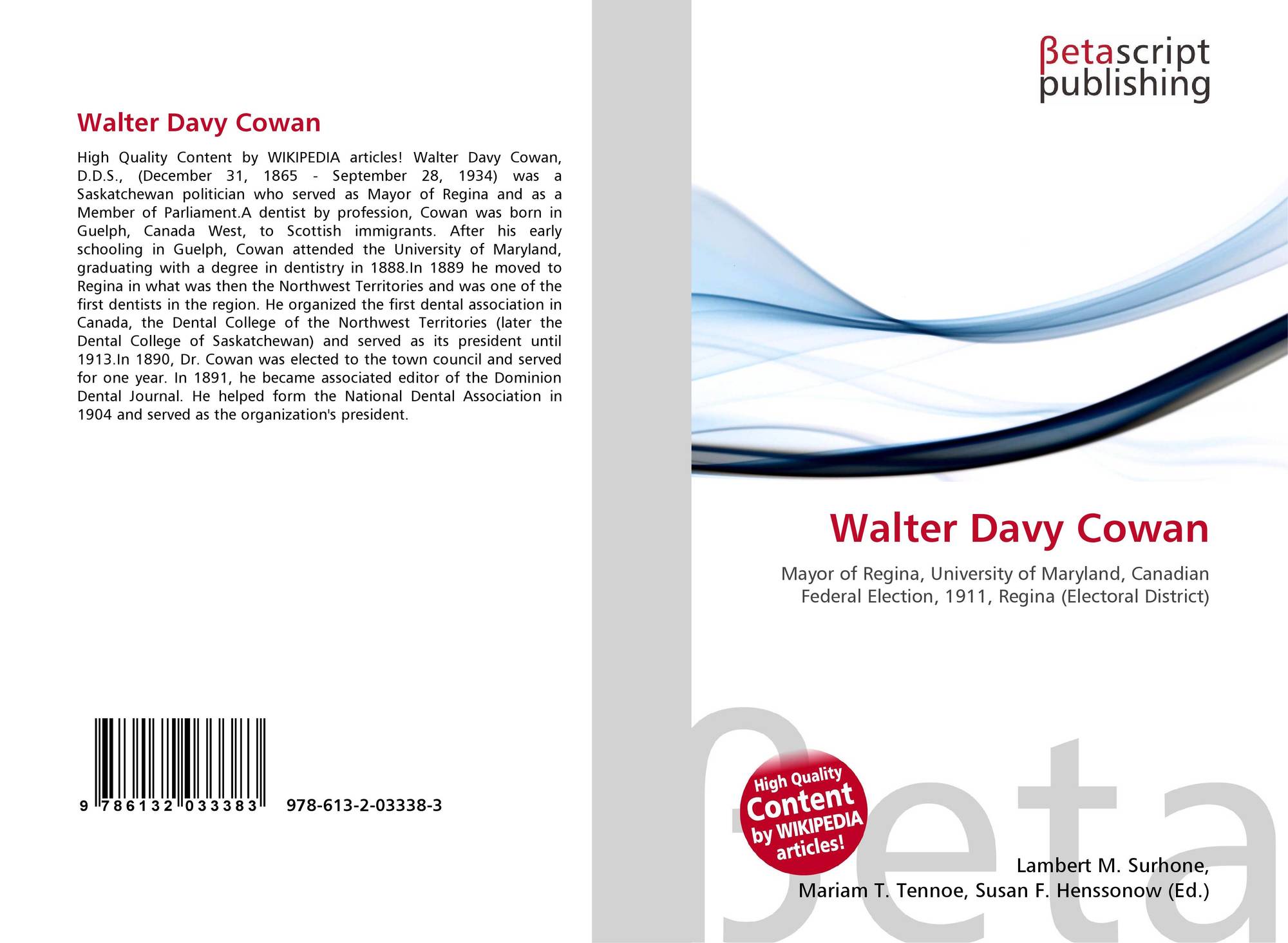 Walter Davy Cowan

High Quality Content by WIKIPEDIA articles! Walter Davy Cowan, D.D.S., (December 31, 1865 - September 28, 1934) was a Saskatchewan politician who served as Mayor of Regina and as a Member of Parliament.A dentist by profession, Cowan was born in Guelph, Canada West, to Scottish immigrants. After his early schooling in Guelph, Cowan attended the University of Maryland, graduating with a degree in dentistry in 1888.In 1889 he moved to Regina in what was then the Northwest Territories and was one of the first dentists in the region. He organized the first dental association in Canada, the Dental College of the Northwest Territories (later the Dental College of Saskatchewan) and served as its president until 1913.In 1890, Dr. Cowan was elected to the town council and served for one year. In 1891, he became associated editor of the Dominion Dental Journal. He helped form the National Dental Association in 1904 and served as the organization's president.

9 786132 033383 978-613-2-03338-3

βetascript
publishing

Walter Davy Cowan

Mayor of Regina, University of Maryland, Canadian Federal Election, 1911, Regina (Electoral District)

High Quality Content by WIKIPEDIA articles!

Lambert M. Surhone,
Mariam T. Tennoe, Susan F. Henssonow (Ed.)

βeta